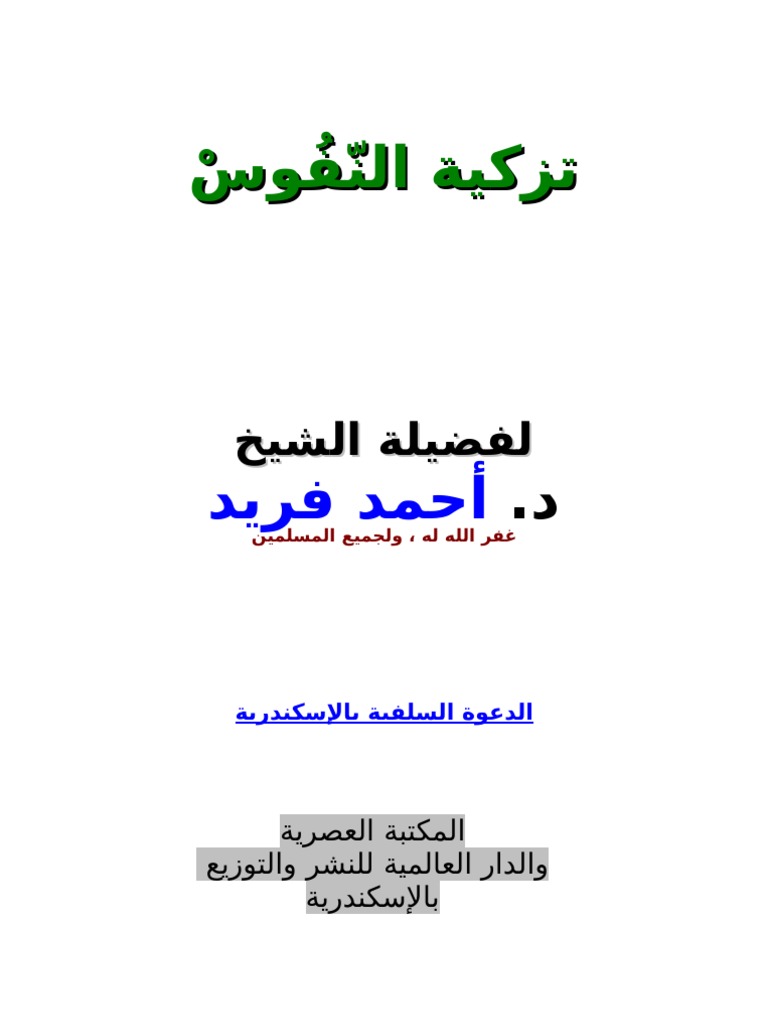 تزكية النّفُوسْ

لفضيلة الشيخ

د. أحمد فريد

غفر الله له ، ولجميع المسلمين

الدعوة السلفية بالإسكندرية

المكتبة العصرية
والدار العالمية للنشر والتوزيع
بالإسكندرية